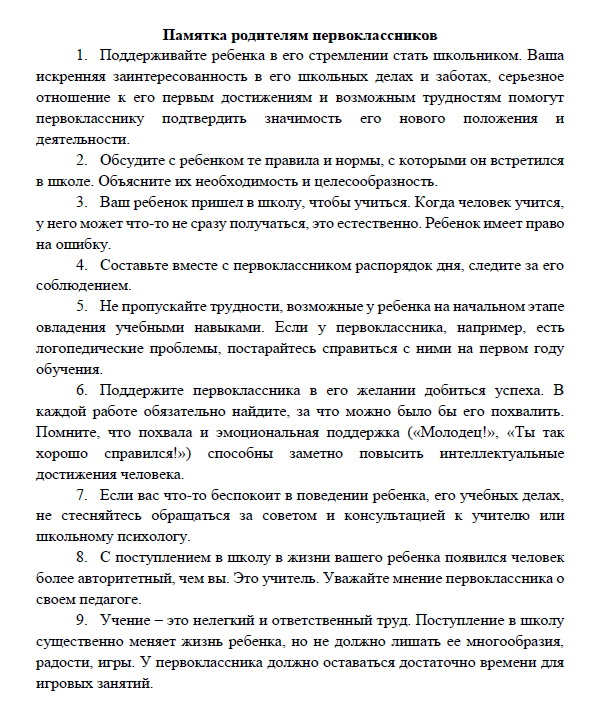 Памятка родителям первоклассников

1. Поддерживайте ребенка в его стремлении стать школьником. Ваша искренняя заинтересованность в его школьных делах и заботах, серьезное отношение к его первым достижениям и возможным трудностям помогут первокласснику подтвердить значимость его нового положения и деятельности.

2. Обсудите с ребенком те правила и нормы, с которыми он встретился в школе. Объясните их необходимость и целесообразность.

3. Ваш ребенок пришел в школу, чтобы учиться. Когда человек учится, у него может что-то не сразу получаться, это естественно. Ребенок имеет право на ошибку.

4. Составьте вместе с первоклассником распорядок дня, следите за его соблюдением.

5. Не пропускайте трудности, возможные у ребенка на начальном этапе овладения учебными навыками. Если у первоклассника, например, есть логопедические проблемы, постарайтесь справиться с ними на первом году обучения.

6. Поддержите первоклассника в его желании добиться успеха. В каждой работе обязательно найдите, за что можно было бы его похвалить. Помните, что похвала и эмоциональная поддержка («Молодец!», «Ты так хорошо справился!») способны заметно повысить интеллектуальные достижения человека.

7. Если вас что-то беспокоит в поведении ребенка, его учебных делах, не стесняйтесь обращаться за советом и консультацией к учителю или школьному психологу.

8. С поступлением в школу в жизни вашего ребенка появился человек более авторитетный, чем вы. Это учитель. Уважайте мнение первоклассника о своем педагоге.

9. Учение – это нелегкий и ответственный труд. Поступление в школу существенно меняет жизнь ребенка, но не должно лишать ее многообразия, радости, игры. У первоклассника должно оставаться достаточно времени для игровых занятий.